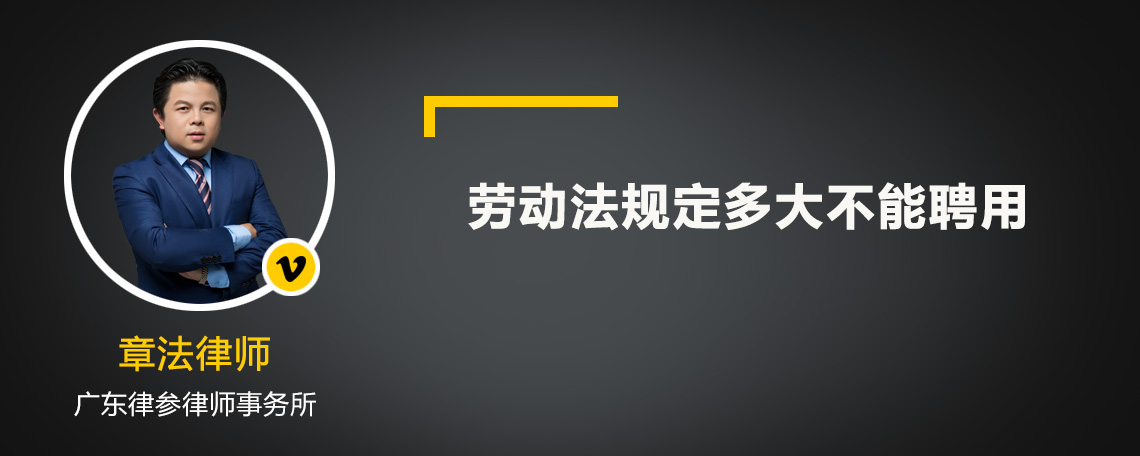 劳动法规定多大不能聘用

v

章法律师

广东律参律师事务所